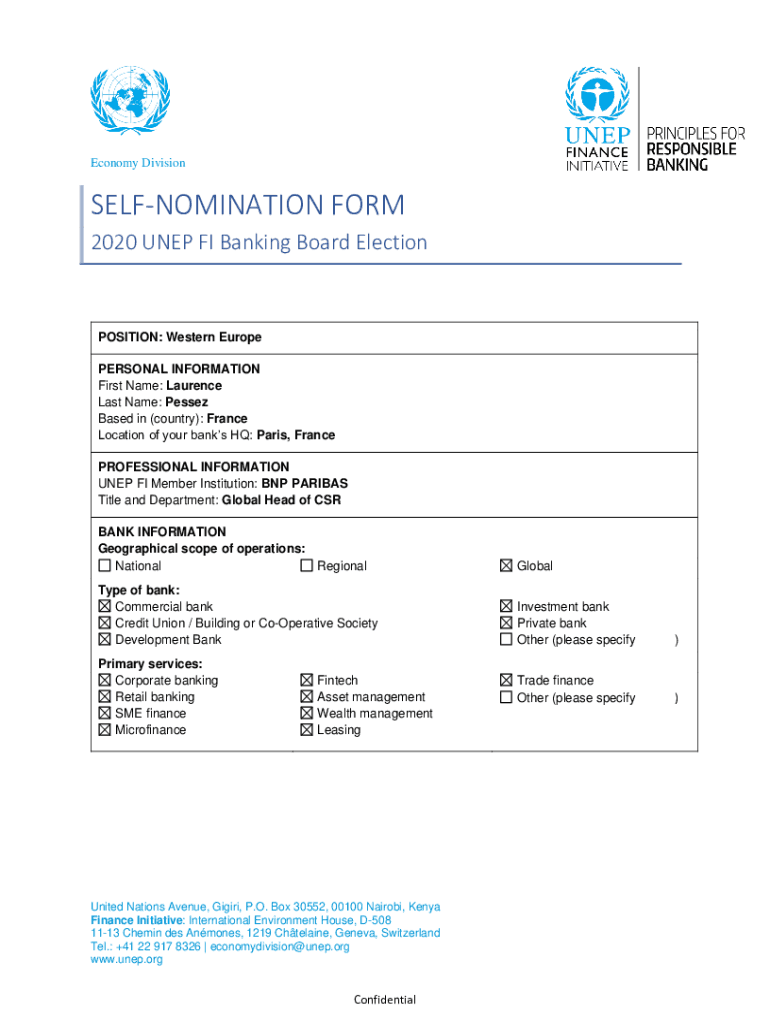 Economy Division

UNEP FINANCE INITIATIVE

PRINCIPLES FOR RESPONSIBLE BANKING

SELF-NOMINATION FORM

2020 UNEP FI Banking Board Election

POSITION: Western Europe

PERSONAL INFORMATION
First Name: Laurence
Last Name: Pessez
Based in (country): France
Location of your bank's HQ: Paris, France

PROFESSIONAL INFORMATION
UNEP FI Member Institution: BNP PARIBAS
Title and Department: Global Head of CSR

BANK INFORMATION
Geographical scope of operations:
☐ National
☐ Regional
☒ Global

Type of bank:
☒ Commercial bank
☒ Credit Union / Building or Co-Operative Society
☒ Development Bank
☒ Investment bank
☒ Private bank
☐ Other (please specify )

Primary services:
☒ Corporate banking
☒ Retail banking
☒ SME finance
☒ Microfinance
☒ Fintech
☒ Asset management
☒ Wealth management
☒ Leasing
☒ Trade finance
☐ Other (please specify )

United Nations Avenue, Gigiri, P.O. Box 30552, 00100 Nairobi, Kenya
Finance Initiative: International Environment House, D-508
11-13 Chemin des Anémones, 1219 Châtelaine, Geneva, Switzerland
Tel.: +41 22 917 8326 | economydivision@unep.org
www.unep.org

Confidential